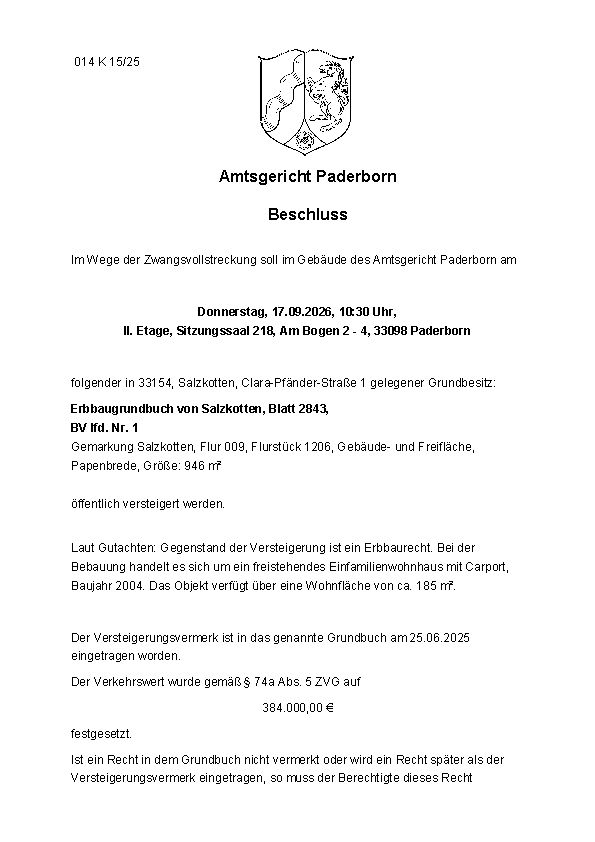 014 K 15/25

Amtsgericht Paderborn

Beschluss

Im Wege der Zwangsvollstreckung soll im Gebäude des Amtsgericht Paderborn am

Donnerstag, 17.09.2026, 10:30 Uhr,
II. Etage, Sitzungssaal 218, Am Bogen 2 - 4, 33098 Paderborn

folgender in 33154, Salzkotten, Clara-Pfänder-Straße 1 gelegener Grundbesitz:

Erbbaugrundbuch von Salzkotten, Blatt 2843,
BV lfd. Nr. 1
Gemarkung Salzkotten, Flur 009, Flurstück 1206, Gebäude- und Freifläche, Papenbrede, Größe: 946 m²

öffentlich versteigert werden.

Laut Gutachten: Gegenstand der Versteigerung ist ein Erbbaurecht. Bei der Bebauung handelt es sich um ein freistehendes Einfamilienwohnhaus mit Carport, Baujahr 2004. Das Objekt verfügt über eine Wohnfläche von ca. 185 m².

Der Versteigerungsvermerk ist in das genannte Grundbuch am 25.06.2025 eingetragen worden.

Der Verkehrswert wurde gemäß § 74a Abs. 5 ZVG auf

384.000,00 €

festgesetzt.

Ist ein Recht in dem Grundbuch nicht vermerkt oder wird ein Recht später als der Versteigerungsvermerk eingetragen, so muss der Berechtigte dieses Recht